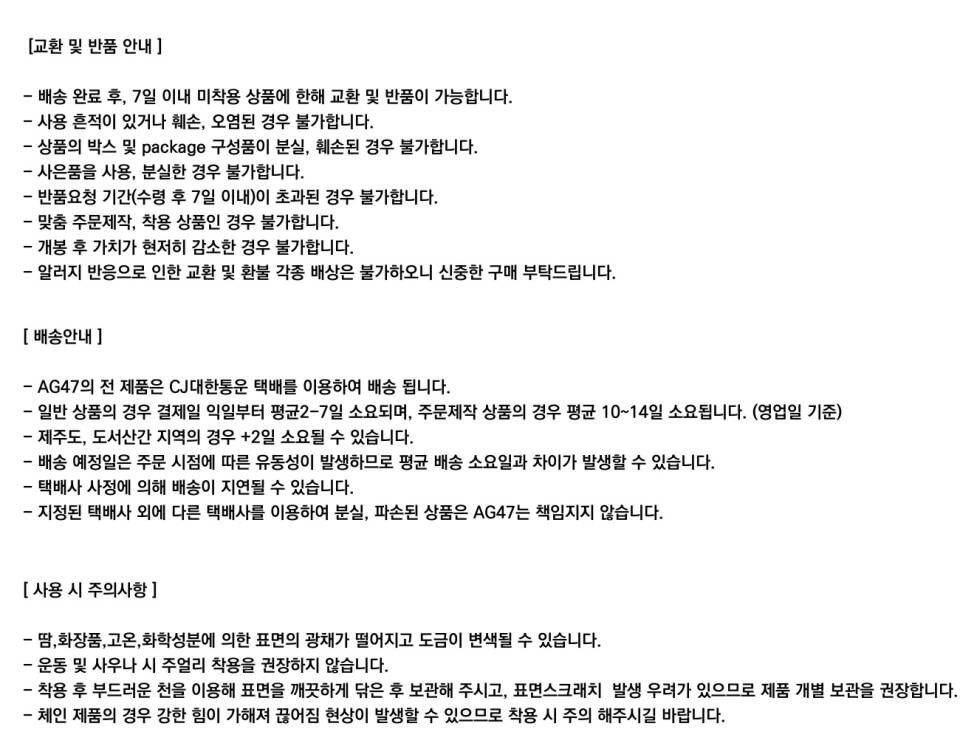 [교환 및 반품 안내 ]

- 배송 완료 후, 7일 이내 미착용 상품에 한해 교환 및 반품이 가능합니다.
- 사용 흔적이 있거나 훼손, 오염된 경우 불가합니다.
- 상품의 박스 및 package 구성품이 분실, 훼손된 경우 불가합니다.
- 사은품을 사용, 분실한 경우 불가합니다.
- 반품요청 기간(수령 후 7일 이내)이 초과된 경우 불가합니다.
- 맞춤 주문제작, 착용 상품인 경우 불가합니다.
- 개봉 후 가치가 현저히 감소한 경우 불가합니다.
- 알러지 반응으로 인한 교환 및 환불 각종 배상은 불가하오니 신중한 구매 부탁드립니다.

[ 배송안내 ]

- AG47의 전 제품은 CJ대한통운 택배를 이용하여 배송 됩니다.
- 일반 상품의 경우 결제일 익일부터 평균2-7일 소요되며, 주문제작 상품의 경우 평균 10~14일 소요됩니다. (영업일 기준)
- 제주도, 도서산간 지역의 경우 +2일 소요될 수 있습니다.
- 배송 예정일은 주문 시점에 따른 유동성이 발생하므로 평균 배송 소요일과 차이가 발생할 수 있습니다.
- 택배사 사정에 의해 배송이 지연될 수 있습니다.
- 지정된 택배사 외에 다른 택배사를 이용하여 분실, 파손된 상품은 AG47는 책임지지 않습니다.

[ 사용 시 주의사항 ]

- 땀,화장품,고온,화학성분에 의한 표면의 광채가 떨어지고 도금이 변색될 수 있습니다.
- 운동 및 사우나 시 주얼리 착용을 권장하지 않습니다.
- 착용 후 부드러운 천을 이용해 표면을 깨끗하게 닦은 후 보관해 주시고, 표면스크래치 발생 우려가 있으므로 제품 개별 보관을 권장합니다.
- 체인 제품의 경우 강한 힘이 가해져 끊어짐 현상이 발생할 수 있으므로 착용 시 주의 해주시길 바랍니다.